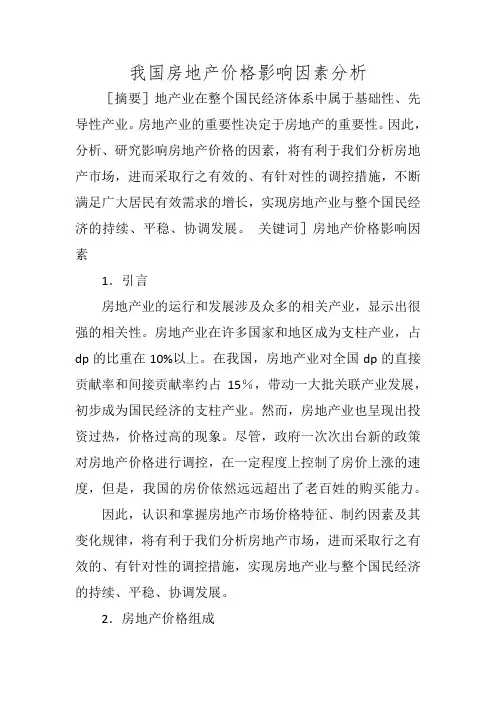 我国房地产价格影响因素分析

［摘要］地产业在整个国民经济体系中属于基础性、先导性产业。房地产业的重要性决定于房地产的重要性。因此，分析、研究影响房地产价格的因素，将有利于我们分析房地产市场，进而采取行之有效的、有针对性的调控措施，不断满足广大居民有效需求的增长，实现房地产业与整个国民经济的持续、平稳、协调发展。 关键词］房地产价格影响因素

1．引言

房地产业的运行和发展涉及众多的相关产业，显示出很强的相关性。房地产业在许多国家和地区成为支柱产业，占dp的比重在10%以上。在我国，房地产业对全国dp的直接贡献率和间接贡献率约占 15%，带动一大批关联产业发展，初步成为国民经济的支柱产业。然而，房地产业也呈现出投资过热，价格过高的现象。尽管，政府一次次出台新的政策对房地产价格进行调控，在一定程度上控制了房价上涨的速度，但是，我国的房价依然远远超出了老百姓的购买能力。

因此，认识和掌握房地产市场价格特征、制约因素及其变化规律，将有利于我们分析房地产市场，进而采取行之有效的、有针对性的调控措施，实现房地产业与整个国民经济的持续、平稳、协调发展。

2．房地产价格组成